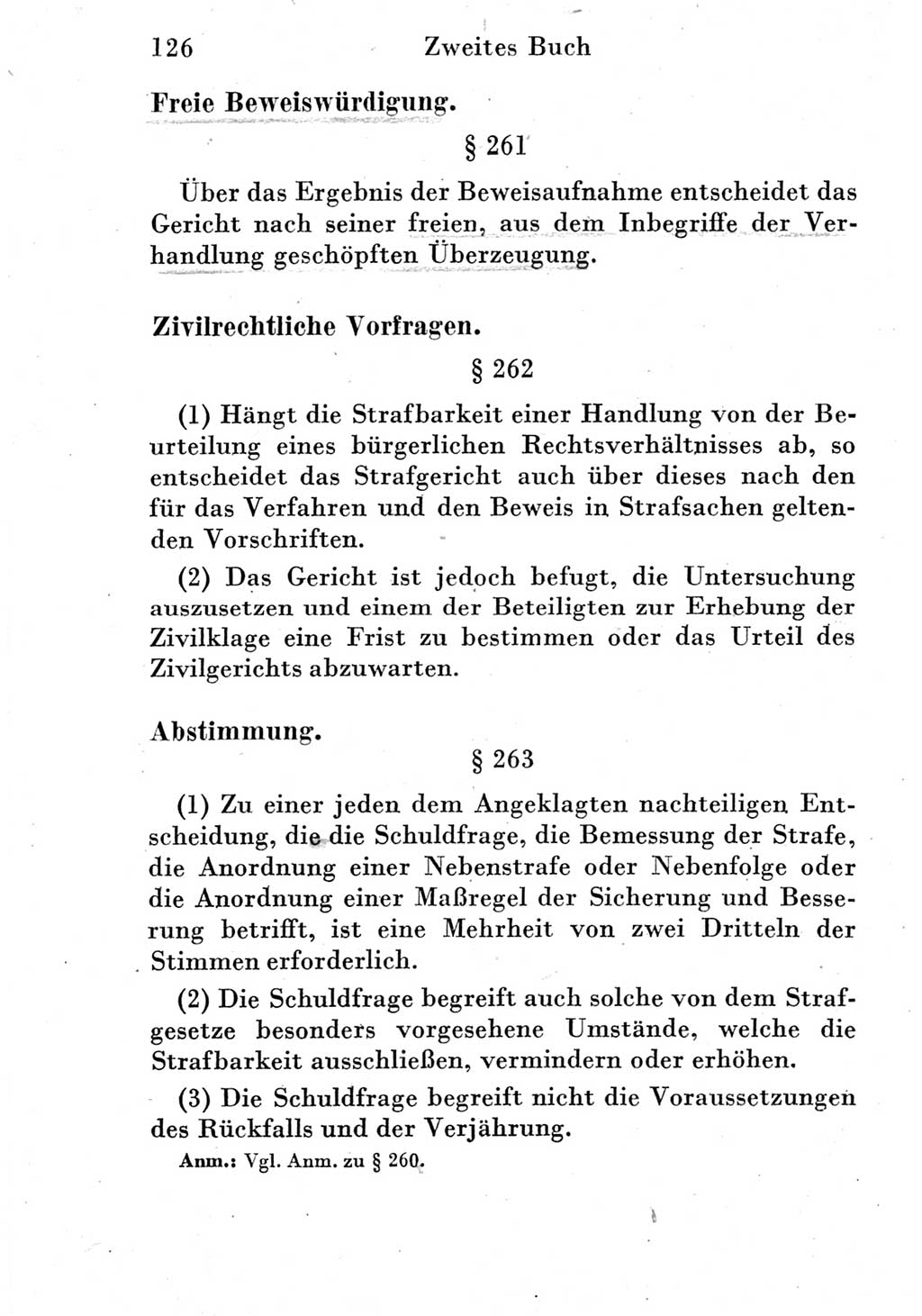 126 Zweites Buch

Freie Beweiswürdigung.

§ 261

Über das Ergebnis der Beweisaufnahme entscheidet das Gericht nach seiner freien, aus dem Inbegriffe der Verhandlung geschöpften Überzeugung.

Zivilrechtliche Vorfragen.

§ 262

(1) Hängt die Strafbarkeit einer Handlung von der Beurteilung eines bürgerlichen Rechtsverhältnisses ab, so entscheidet das Strafgericht auch über dieses nach den für das Verfahren und den Beweis in Strafsachen geltenden Vorschriften.

(2) Das Gericht ist jedoch befugt, die Untersuchung auszusetzen und einem der Beteiligten zur Erhebung der Zivilklage eine Frist zu bestimmen oder das Urteil des Zivilgerichts abzuwarten.

Abstimmung.

§ 263

(1) Zu einer jeden dem Angeklagten nachteiligen Entscheidung, die die Schuldfrage, die Bemessung der Strafe, die Anordnung einer Nebenstrafe oder Nebenfolge oder die Anordnung einer Maßregel der Sicherung und Besserung betrifft, ist eine Mehrheit von zwei Dritteln der Stimmen erforderlich.

(2) Die Schuldfrage begreift auch solche von dem Strafgesetze besonders vorgesehene Umstände, welche die Strafbarkeit ausschließen, vermindern oder erhöhen.

(3) Die Schuldfrage begreift nicht die Voraussetzungen des Rückfalls und der Verjährung.

Anm.: Vgl. Anm. zu § 260.